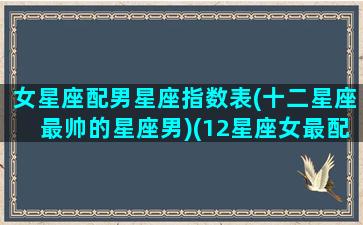 女星座配男星座指数表(十二星座最帅的星座男)(12星座女最配